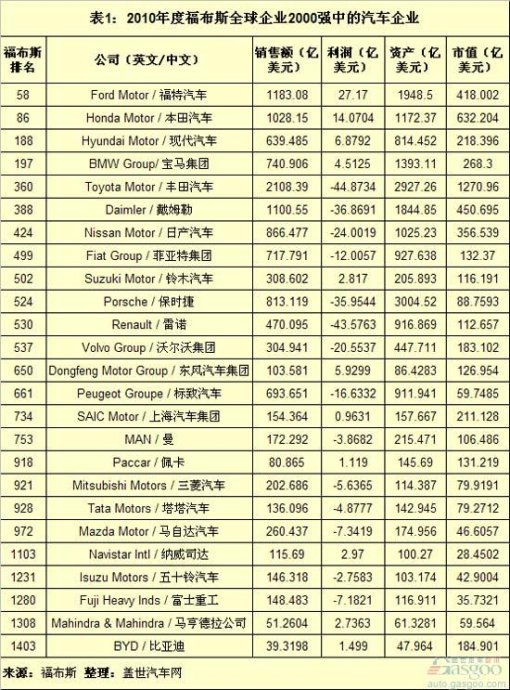 表1：2010年度福布斯全球企业2000强中的汽车企业

| 福布斯排名 | 公司（英文/中文） | 销售额（亿美元） | 利润（亿美元） | 资产（亿美元） | 市值（亿美元） |
|---|---|---|---|---|---|
| 58 | Ford Motor / 福特汽车 | 1183.08 | 27.17 | 1948.5 | 418.002 |
| 86 | Honda Motor / 本田汽车 | 1028.15 | 14.0704 | 1172.37 | 632.204 |
| 188 | Hyundai Motor / 现代汽车 | 639.485 | 6.8792 | 814.452 | 218.396 |
| 197 | BMW Group/ 宝马集团 | 740.906 | 4.5125 | 1393.11 | 268.3 |
| 360 | Toyota Motor / 丰田汽车 | 2108.39 | -44.8734 | 2927.26 | 1270.96 |
| 388 | Daimler / 戴姆勒 | 1100.55 | -36.8691 | 1844.85 | 450.695 |
| 424 | Nissan Motor / 日产汽车 | 866.477 | -24.0019 | 1025.23 | 356.539 |
| 499 | Fiat Group / 菲亚特集团 | 717.791 | -12.0057 | 927.638 | 132.37 |
| 502 | Suzuki Motor / 铃木汽车 | 308.602 | 2.817 | 205.893 | 116.191 |
| 524 | Porsche / 保时捷 | 813.119 | -35.9544 | 3004.52 | 88.7593 |
| 530 | Renault / 雷诺 | 470.095 | -43.5763 | 916.869 | 112.657 |
| 537 | Volvo Group / 沃尔沃集团 | 304.941 | -20.5537 | 447.711 | 183.102 |
| 650 | Dongfeng Motor Group / 东风汽车集团 | 103.581 | 5.9299 | 86.4283 | 126.954 |
| 661 | Peugeot Groupe / 标致汽车 | 693.651 | -16.6332 | 911.941 | 59.7485 |
| 734 | SAIC Motor / 上海汽车集团 | 154.364 | 0.9631 | 157.667 | 211.128 |
| 753 | MAN / 曼 | 172.292 | -3.8682 | 215.471 | 106.486 |
| 918 | Paccar / 佩卡 | 80.865 | 1.119 | 145.69 | 131.219 |
| 921 | Mitsubishi Motors / 三菱汽车 | 202.686 | -5.6365 | 114.387 | 79.9191 |
| 928 | Tata Motors / 塔塔汽车 | 136.096 | -4.8777 | 142.945 | 79.2712 |
| 972 | Mazda Motor / 马自达汽车 | 260.437 | -7.3419 | 174.956 | 46.6057 |
| 1103 | Navistar Intl / 纳威司达 | 115.69 | 2.97 | 100.27 | 28.4502 |
| 1231 | Isuzu Motors / 五十铃汽车 | 146.318 | -2.7583 | 103.174 | 42.9004 |
| 1280 | Fuji Heavy Inds / 富士重工 | 148.483 | -7.1821 | 116.911 | 35.7321 |
| 1308 | Mahindra & Mahindra / 马亨德拉公司 | 51.2604 | 2.7363 | 61.3281 | 59.564 |
| 1403 | BYD / 比亚迪 | 39.3198 | 1.499 | 47.964 | 184.901 |

来源：福布斯 整理：盖世汽车网

gasgoo
auto.gasgoo.com